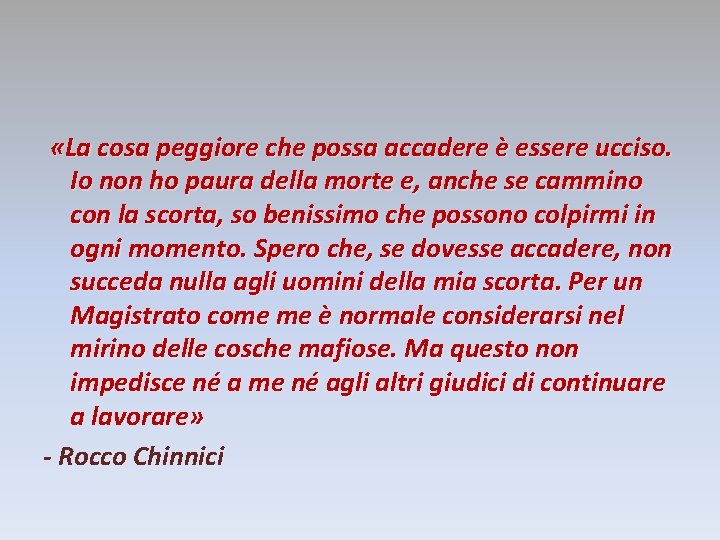 «La cosa peggiore che possa accadere è essere ucciso. Io non ho paura della morte e, anche se cammino con la scorta, so benissimo che possono colpirmi in ogni momento. Spero che, se dovesse accadere, non succeda nulla agli uomini della mia scorta. Per un Magistrato come me è normale considerarsi nel mirino delle cosche mafiose. Ma questo non impedisce né a me né agli altri giudici di continuare a lavorare»

- Rocco Chinnici